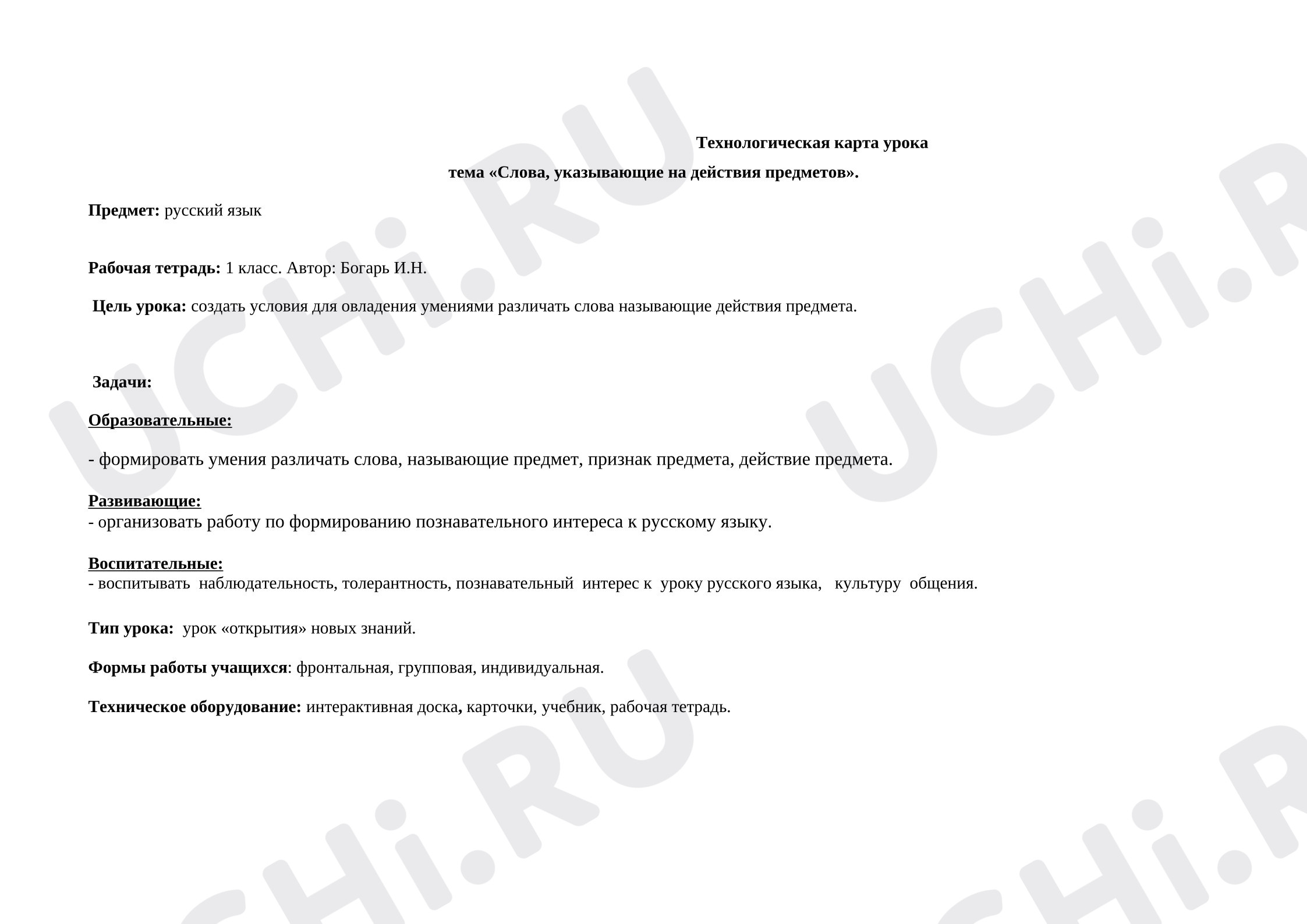 Технологическая карта урока

тема «Слова, указывающие на действия предметов».

Предмет: русский язык

Рабочая тетрадь: 1 класс. Автор: Богарь И.Н.

Цель урока: создать условия для овладения умениями различать слова называющие действия предмета.

Задачи:

Образовательные:

- формировать умения различать слова, называющие предмет, признак предмета, действие предмета.

Развивающие:
- организовать работу по формированию познавательного интереса к русскому языку.

Воспитательные:
- воспитывать наблюдательность, толерантность, познавательный интерес к уроку русского языка, культуру общения.

Тип урока: урок «открытия» новых знаний.

Формы работы учащихся: фронтальная, групповая, индивидуальная.

Техническое оборудование: интерактивная доска, карточки, учебник, рабочая тетрадь.

UCHi.RU